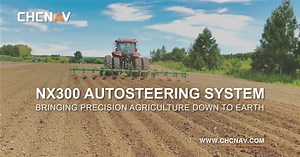 CHCNAV

NX300 AUTOSTEERING SYSTEM
BRINGING PRECISION AGRICULTURE DOWN TO EARTH

WWW.CHCNAV.COM